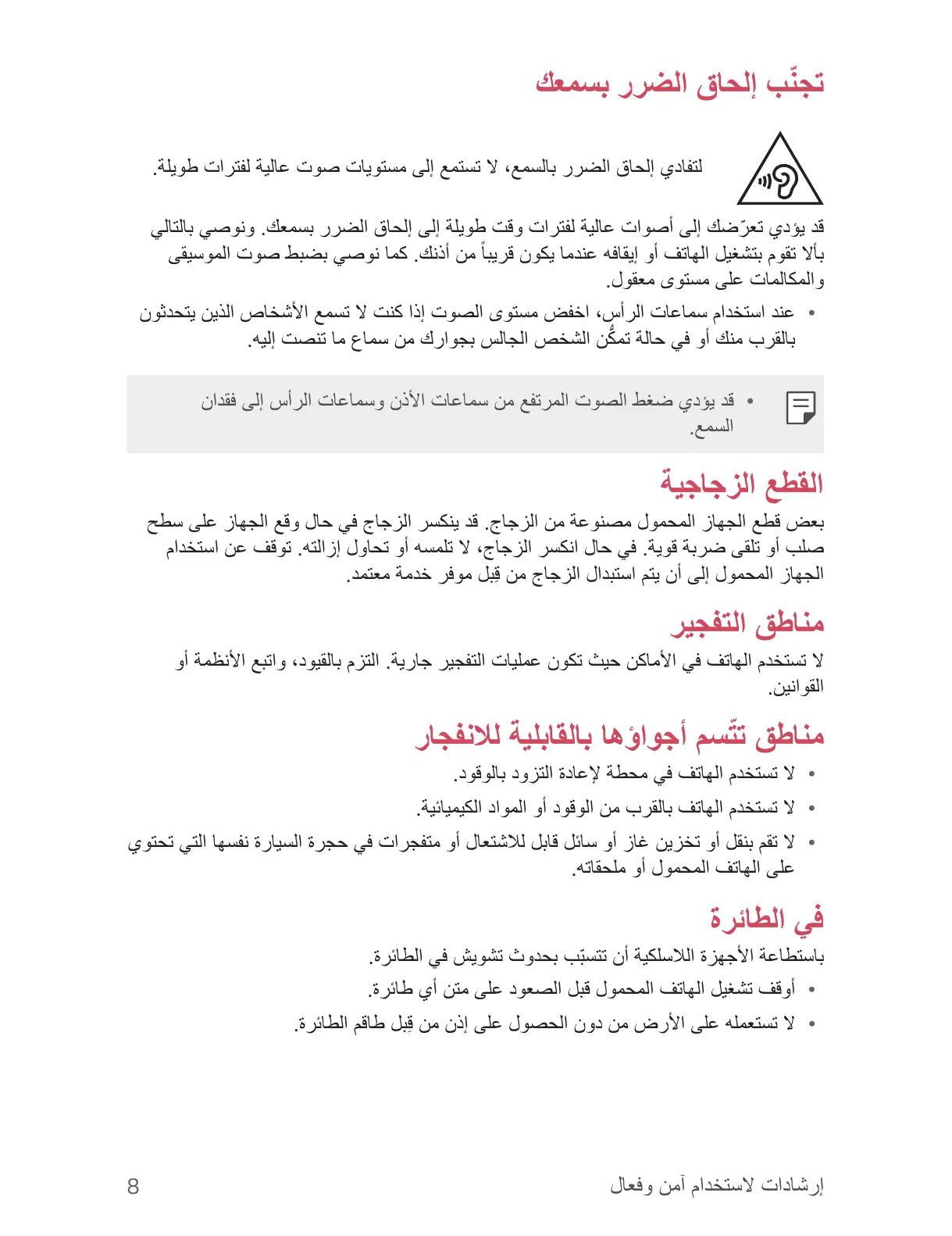 تجنّب إلحاق الضرر بسمعك

لتفادي إلحاق الضرر بالسمع، لا تستمع إلى مستويات صوت عالية لفترات طويلة.

قد يؤدي تعرّضك إلى أصوات عالية لفترات وقت طويلة إلى إلحاق الضرر بسمعك. ونوصي بالتالي بألا تقوم بتشغيل الهاتف أو إيقافه عندما يكون قريباً من أذنك. كما نوصي بضبط صوت الموسيقى والمكالمات على مستوى معقول.

• عند استخدام سماعات الرأس، اخفض مستوى الصوت إذا كنت لا تسمع الأشخاص الذين يتحدثون بالقرب منك أو في حالة تمكُّن الشخص الجالس بجوارك من سماع ما تنصت إليه.

• قد يؤدي ضغط الصوت المرتفع من سماعات الأذن وسماعات الرأس إلى فقدان السمع.

القطع الزجاجية

بعض قطع الجهاز المحمول مصنوعة من الزجاج. قد ينكسر الزجاج في حال وقع الجهاز على سطح صلب أو تلقى ضربة قوية. في حال انكسر الزجاج، لا تلمسه أو تحاول إزالته. توقف عن استخدام الجهاز المحمول إلى أن يتم استبدال الزجاج من قِبل موفر خدمة معتمد.

مناطق التفجير

لا تستخدم الهاتف في الأماكن حيث تكون عمليات التفجير جارية. التزم بالقيود، واتبع الأنظمة أو القوانين.

مناطق تتّسم أجواؤها بالقابلية للانفجار

• لا تستخدم الهاتف في محطة لإعادة التزود بالوقود.

• لا تستخدم الهاتف بالقرب من الوقود أو المواد الكيميائية.

• لا تقم بنقل أو تخزين غاز أو سائل قابل للاشتعال أو متفجرات في حجرة السيارة نفسها التي تحتوي على الهاتف المحمول أو ملحقاته.

في الطائرة

باستطاعة الأجهزة اللاسلكية أن تتسبّب بحدوث تشويش في الطائرة.

• أوقف تشغيل الهاتف المحمول قبل الصعود على متن أي طائرة.

• لا تستعمله على الأرض من دون الحصول على إذن من قِبل طاقم الطائرة.

إرشادات لاستخدام آمن وفعال

8